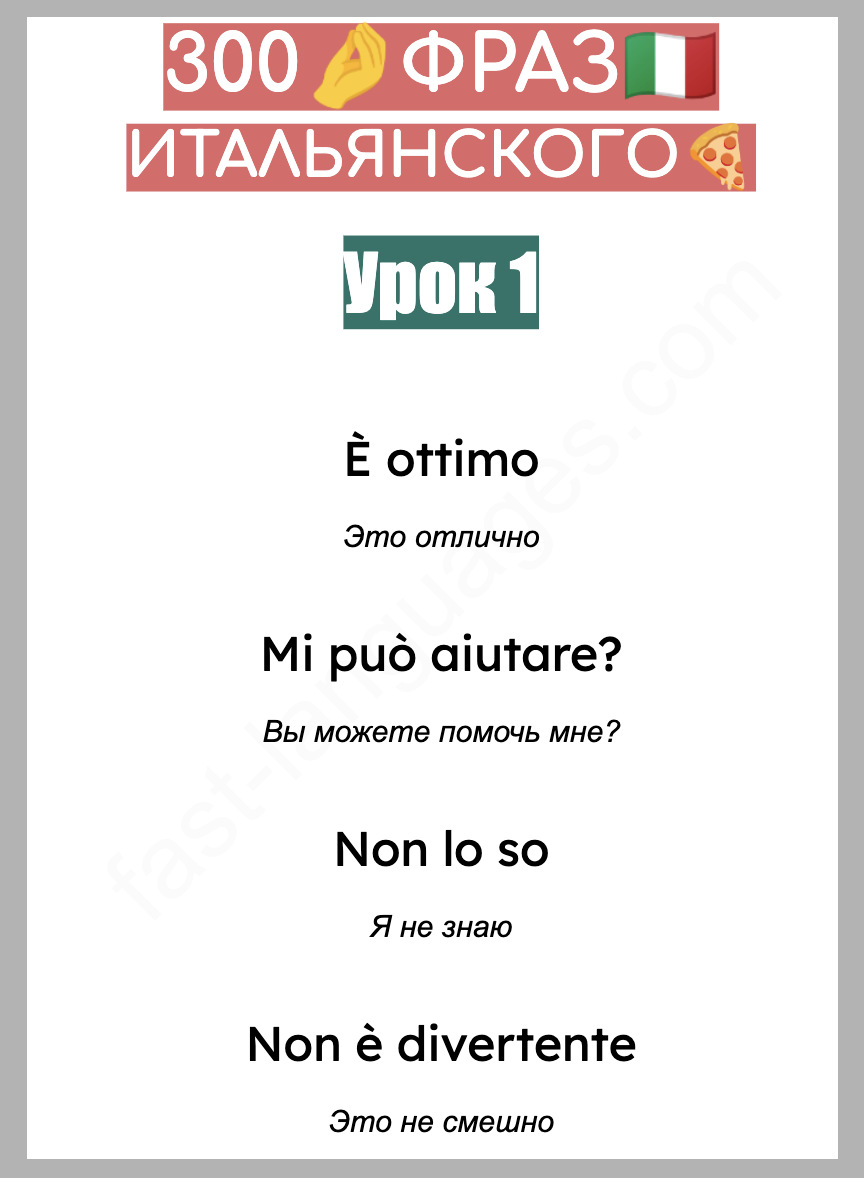 300 ФРАЗ
ИТАЛЬЯНСКОГО

Урок 1

È ottimo

Это отлично

Mi può aiutare?

Вы можете помочь мне?

Non lo so

Я не знаю

Non è divertente

Это не смешно

fast-languages.com